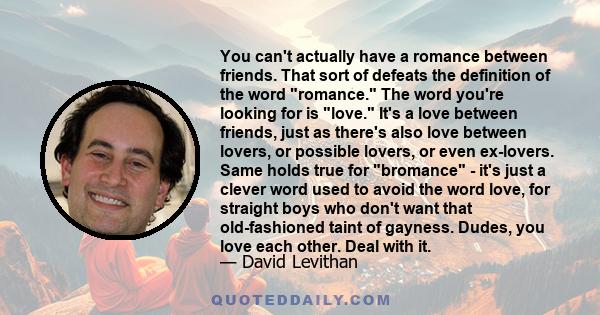 You can't actually have a romance between friends. That sort of defeats the definition of the word "romance." The word you're looking for is "love." It's a love between friends, just as there's also love between lovers, or possible lovers, or even ex-lovers. Same holds true for "bromance" - it's just a clever word used to avoid the word love, for straight boys who don't want that old-fashioned taint of gayness. Dudes, you love each other. Deal with it.
— David Levithan

QUOTEDDAILY.COM